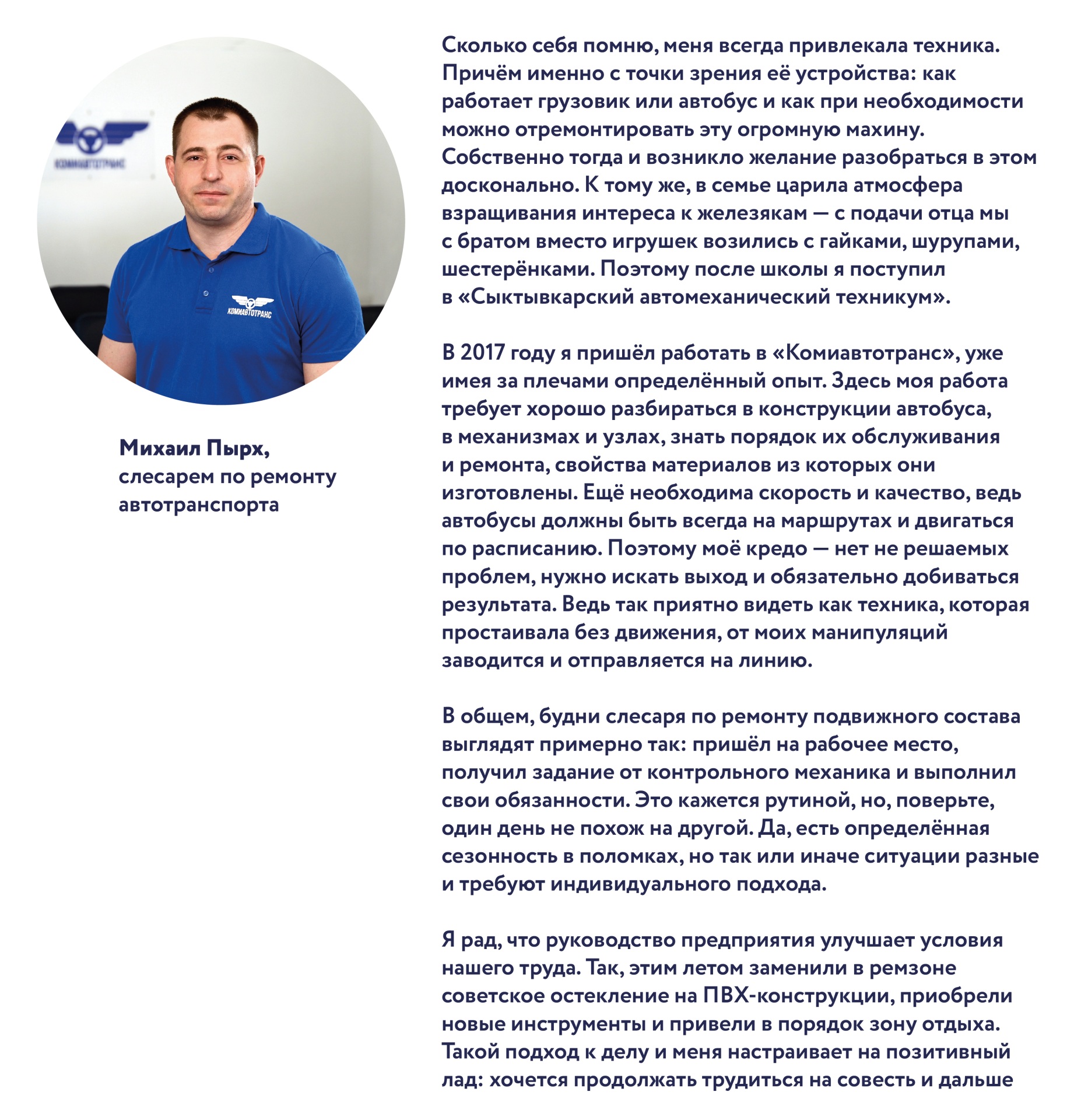 КОМИАВТОТРАНС

КОМИАВТОТРАНС

Михаил Пырх, слесарем по ремонту автотранспорта

Сколько себя помню, меня всегда привлекала техника. Причём именно с точки зрения её устройства: как работает грузовик или автобус и как при необходимости можно отремонтировать эту огромную махину. Собственно тогда и возникло желание разобраться в этом досконально. К тому же, в семье царила атмосфера взращивания интереса к железякам — с подачи отца мы с братом вместо игрушек возились с гайками, шурупами, шестерёнками. Поэтому после школы я поступил в «Сыктывкарский автомеханический техникум».

В 2017 году я пришёл работать в «Комиавтотранс», уже имея за плечами определённый опыт. Здесь моя работа требует хорошо разбираться в конструкции автобуса, в механизмах и узлах, знать порядок их обслуживания и ремонта, свойства материалов из которых они изготовлены. Ещё необходима скорость и качество, ведь автобусы должны быть всегда на маршрутах и двигаться по расписанию. Поэтому моё кредо — нет не решаемых проблем, нужно искать выход и обязательно добиваться результата. Ведь так приятно видеть как техника, которая простаивала без движения, от моих манипуляций заводится и отправляется на линию.

В общем, будни слесаря по ремонту подвижного состава выглядят примерно так: пришёл на рабочее место, получил задание от контрольного механика и выполнил свои обязанности. Это кажется рутиной, но, поверьте, один день не похож на другой. Да, есть определённая сезонность в поломках, но так или иначе ситуации разные и требуют индивидуального подхода.

Я рад, что руководство предприятия улучшает условия нашего труда. Так, этим летом заменили в ремзоне советское остекление на ПВХ-конструкции, приобрели новые инструменты и привели в порядок зону отдыха. Такой подход к делу и меня настраивает на позитивный лад: хочется продолжать трудиться на совесть и дальше